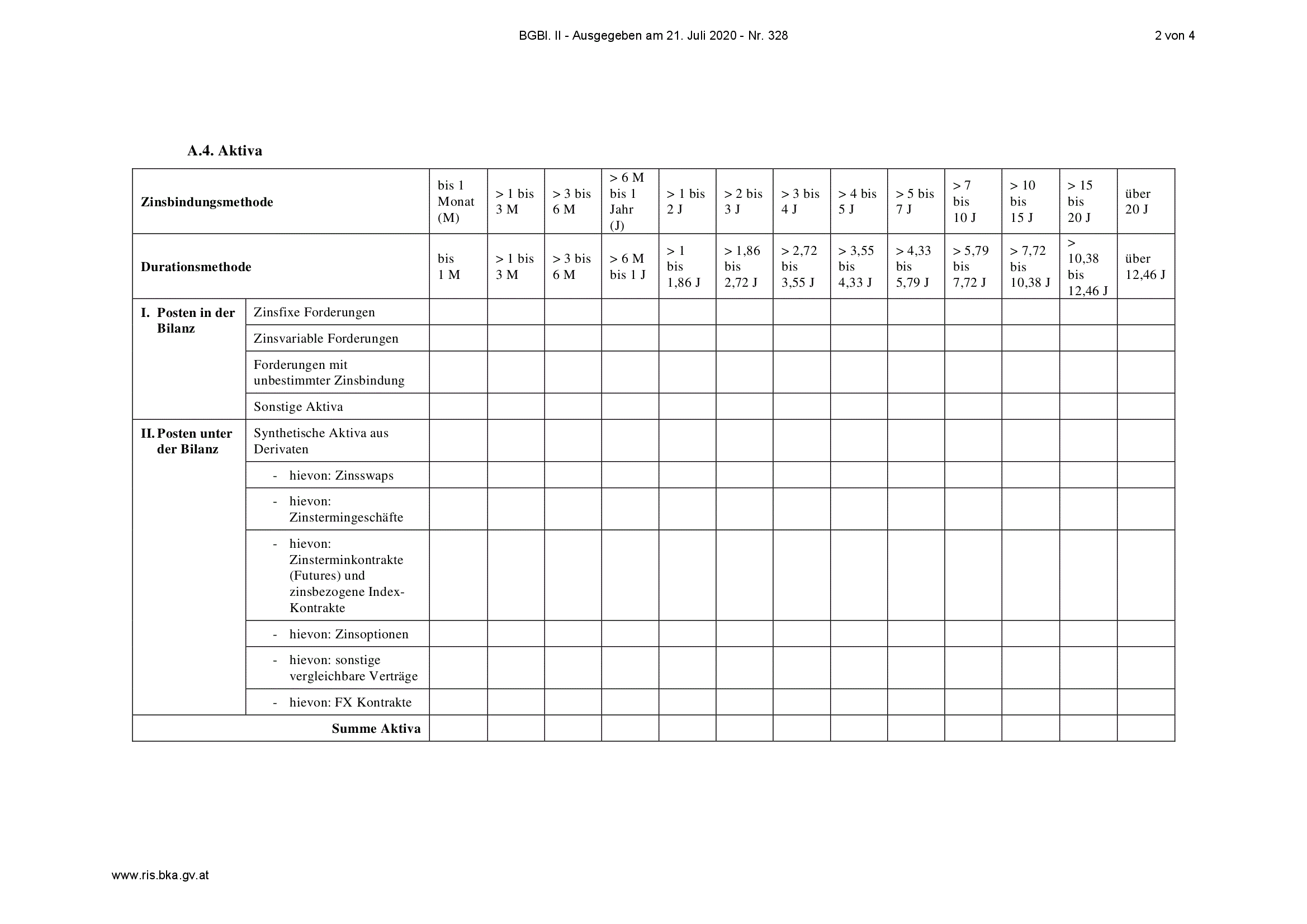 BGBl. II - Ausgegeben am 21. Juli 2020 - Nr. 328

2 von 4

A.4. Aktiva

| Zinsbindungsmethode | | bis 1 Monat (M) | > 1 bis 3 M | > 3 bis 6 M | > 6 M bis 1 Jahr (J) | > 1 bis 2 J | > 2 bis 3 J | > 3 bis 4 J | > 4 bis 5 J | > 5 bis 7 J | > 7 bis 10 J | > 10 bis 15 J | > 15 bis 20 J | über 20 J |
|---|---|---|---|---|---|---|---|---|---|---|---|---|---|---|
| Durationsmethode | | bis 1 M | > 1 bis 3 M | > 3 bis 6 M | > 6 M bis 1 J | > 1 bis 1,86 J | > 1,86 bis 2,72 J | > 2,72 bis 3,55 J | > 3,55 bis 4,33 J | > 4,33 bis 5,79 J | > 5,79 bis 7,72 J | > 7,72 bis 10,38 J | > 10,38 bis 12,46 J | über 12,46 J |
| I. Posten in der Bilanz | Zinsfixe Forderungen | | | | | | | | | | | | | |
| | Zinsvariable Forderungen | | | | | | | | | | | | | |
| | Forderungen mit unbestimmter Zinsbindung | | | | | | | | | | | | | |
| | Sonstige Aktiva | | | | | | | | | | | | | |
| II. Posten unter der Bilanz | Synthetische Aktiva aus Derivaten | | | | | | | | | | | | | |
| | - hievon: Zinsswaps | | | | | | | | | | | | | |
| | - hievon: Zinstermingeschäfte | | | | | | | | | | | | | |
| | - hievon: Zinsterminkontrakte (Futures) und zinsbezogene Index-Kontrakte | | | | | | | | | | | | | |
| | - hievon: Zinsoptionen | | | | | | | | | | | | | |
| | - hievon: sonstige vergleichbare Verträge | | | | | | | | | | | | | |
| | - hievon: FX Kontrakte | | | | | | | | | | | | | |
| Summe Aktiva | | | | | | | | | | | | | | |

www.ris.bka.gv.at